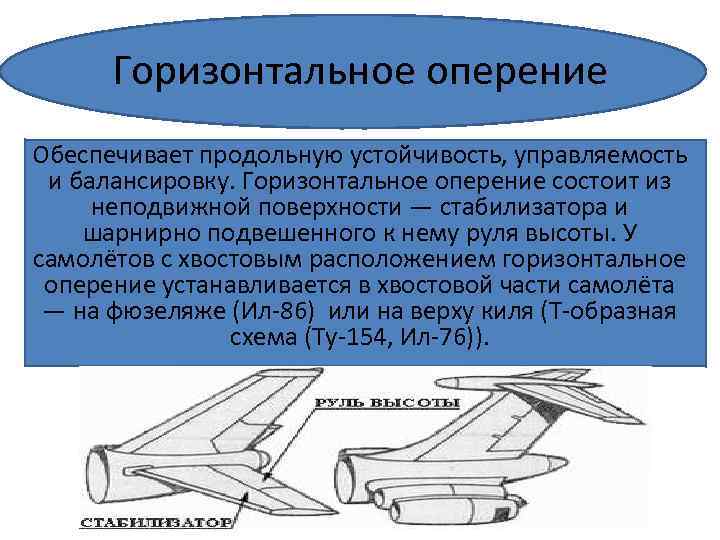 Горизонтальное оперение

Обеспечивает продольную устойчивость, управляемость и балансировку. Горизонтальное оперение состоит из неподвижной поверхности — стабилизатора и шарнирно подвешенного к нему руля высоты. У самолётов с хвостовым расположением горизонтальное оперение устанавливается в хвостовой части самолёта — на фюзеляже (Ил-86) или на верху киля (Т-образная схема (Ту-154, Ил-76)).

РУЛЬ ВЫСОТЫ

СТАБИЛИЗАТОР